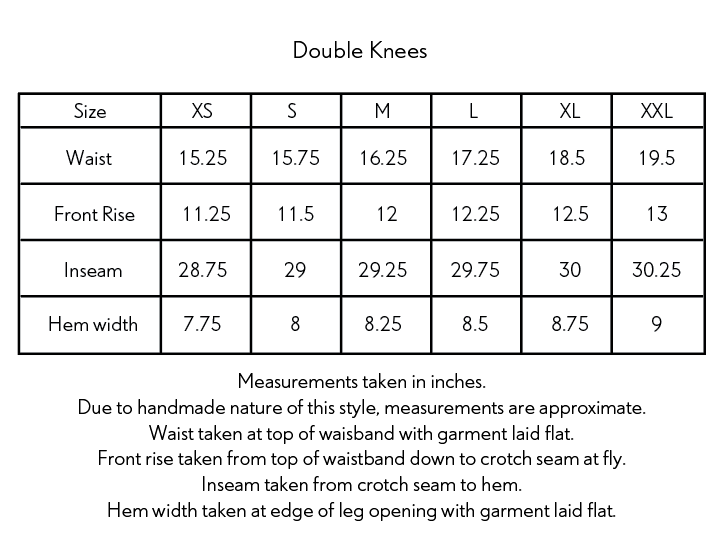 Double Knees

| Size | XS | S | M | L | XL | XXL |
|---|---|---|---|---|---|---|
| Waist | 15.25 | 15.75 | 16.25 | 17.25 | 18.5 | 19.5 |
| Front Rise | 11.25 | 11.5 | 12 | 12.25 | 12.5 | 13 |
| Inseam | 28.75 | 29 | 29.25 | 29.75 | 30 | 30.25 |
| Hem width | 7.75 | 8 | 8.25 | 8.5 | 8.75 | 9 |

Measurements taken in inches.
Due to handmade nature of this style, measurements are approximate.
Waist taken at top of waisband with garment laid flat.
Front rise taken from top of waistband down to crotch seam at fly.
Inseam taken from crotch seam to hem.
Hem width taken at edge of leg opening with garment laid flat.